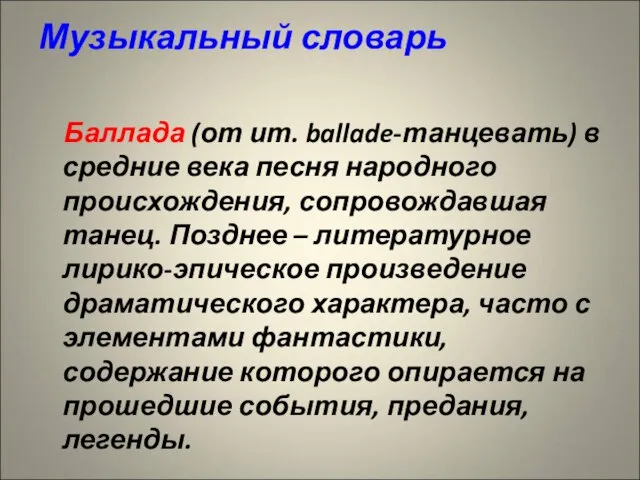 Музыкальный словарь

Баллада (от ит. ballade-танцевать) в средние века песня народного происхождения, сопровождавшая танец. Позднее – литературное лирико-эпическое произведение драматического характера, часто с элементами фантастики, содержание которого опирается на прошедшие события, предания, легенды.